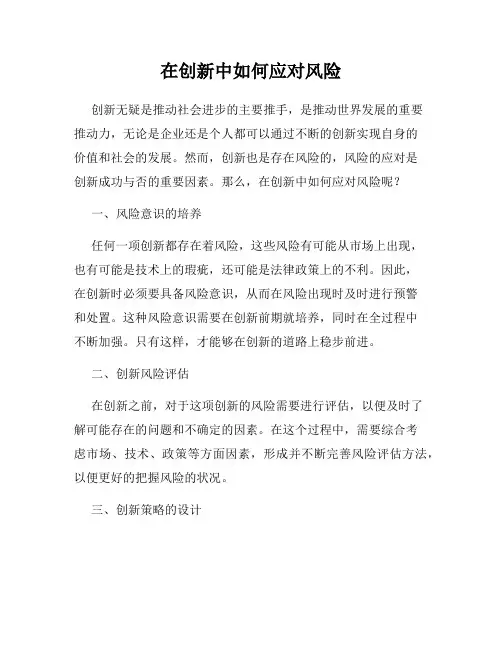 在创新中如何应对风险

创新无疑是推动社会进步的主要推手，是推动世界发展的重要推动力，无论是企业还是个人都可以通过不断的创新实现自身的价值和社会的发展。然而，创新也是存在风险的，风险的应对是创新成功与否的重要因素。那么，在创新中如何应对风险呢？

一、风险意识的培养

任何一项创新都存在着风险，这些风险有可能从市场上出现，也有可能是技术上的瑕疵，还可能是法律政策上的不利。因此，在创新时必须要具备风险意识，从而在风险出现时及时进行预警和处置。这种风险意识需要在创新前期就培养，同时在全过程中不断加强。只有这样，才能够在创新的道路上稳步前进。

二、创新风险评估

在创新之前，对于这项创新的风险需要进行评估，以便及时了解可能存在的问题和不确定的因素。在这个过程中，需要综合考虑市场、技术、政策等方面因素，形成并不断完善风险评估方法，以便更好的把握风险的状况。

三、创新策略的设计